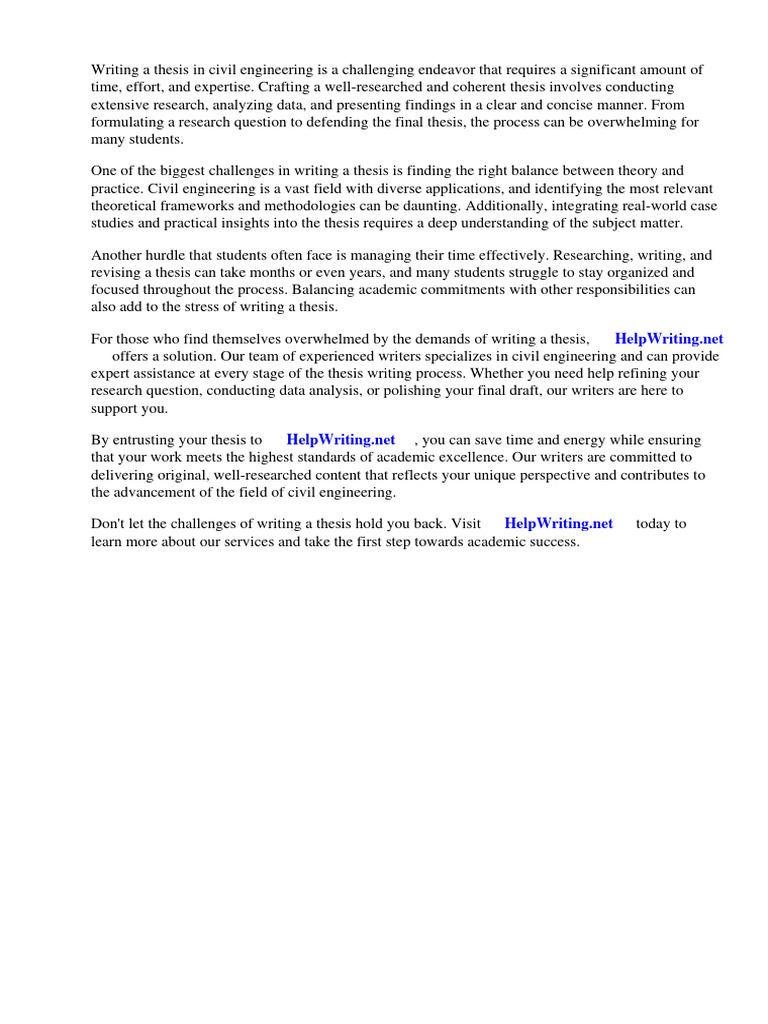 Writing a thesis in civil engineering is a challenging endeavor that requires a significant amount of time, effort, and expertise. Crafting a well-researched and coherent thesis involves conducting extensive research, analyzing data, and presenting findings in a clear and concise manner. From formulating a research question to defending the final thesis, the process can be overwhelming for many students.

One of the biggest challenges in writing a thesis is finding the right balance between theory and practice. Civil engineering is a vast field with diverse applications, and identifying the most relevant theoretical frameworks and methodologies can be daunting. Additionally, integrating real-world case studies and practical insights into the thesis requires a deep understanding of the subject matter.

Another hurdle that students often face is managing their time effectively. Researching, writing, and revising a thesis can take months or even years, and many students struggle to stay organized and focused throughout the process. Balancing academic commitments with other responsibilities can also add to the stress of writing a thesis.

For those who find themselves overwhelmed by the demands of writing a thesis, HelpWriting.net offers a solution. Our team of experienced writers specializes in civil engineering and can provide expert assistance at every stage of the thesis writing process. Whether you need help refining your research question, conducting data analysis, or polishing your final draft, our writers are here to support you.

By entrusting your thesis to HelpWriting.net , you can save time and energy while ensuring that your work meets the highest standards of academic excellence. Our writers are committed to delivering original, well-researched content that reflects your unique perspective and contributes to the advancement of the field of civil engineering.

Don't let the challenges of writing a thesis hold you back. Visit HelpWriting.net today to learn more about our services and take the first step towards academic success.